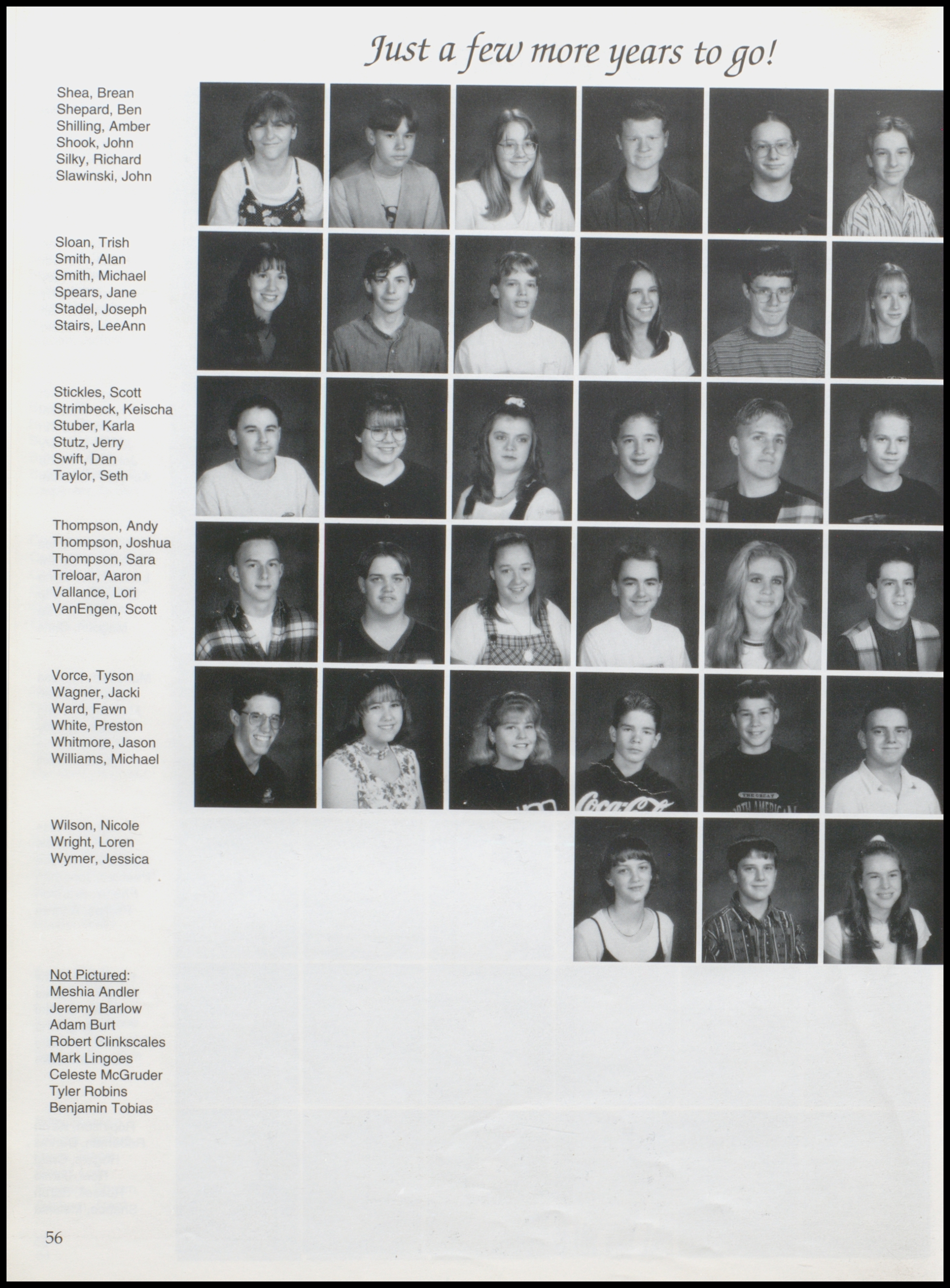 Just a few more years to go!

Shea, Brean
Shepard, Ben
Shilling, Amber
Shook, John
Silky, Richard
Slawinski, John

Sloan, Trish
Smith, Alan
Smith, Michael
Spears, Jane
Stadel, Joseph
Stairs, LeeAnn

Stickles, Scott
Strimbeck, Keischa
Stuber, Karla
Stutz, Jerry
Swift, Dan
Taylor, Seth

Thompson, Andy
Thompson, Joshua
Thompson, Sara
Treloar, Aaron
Vallance, Lori
VanEngen, Scott

Vorce, Tyson
Wagner, Jacki
Ward, Fawn
White, Preston
Whitmore, Jason
Williams, Michael

Wilson, Nicole
Wright, Loren
Wymer, Jessica

Not Pictured:
Meshia Andler
Jeremy Barlow
Adam Burt
Robert Clinkscales
Mark Lingoes
Celeste McGruder
Tyler Robins
Benjamin Tobias

56